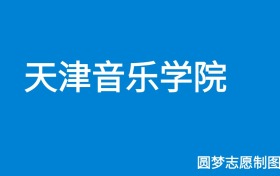 天津音乐学院

圆梦志愿制图